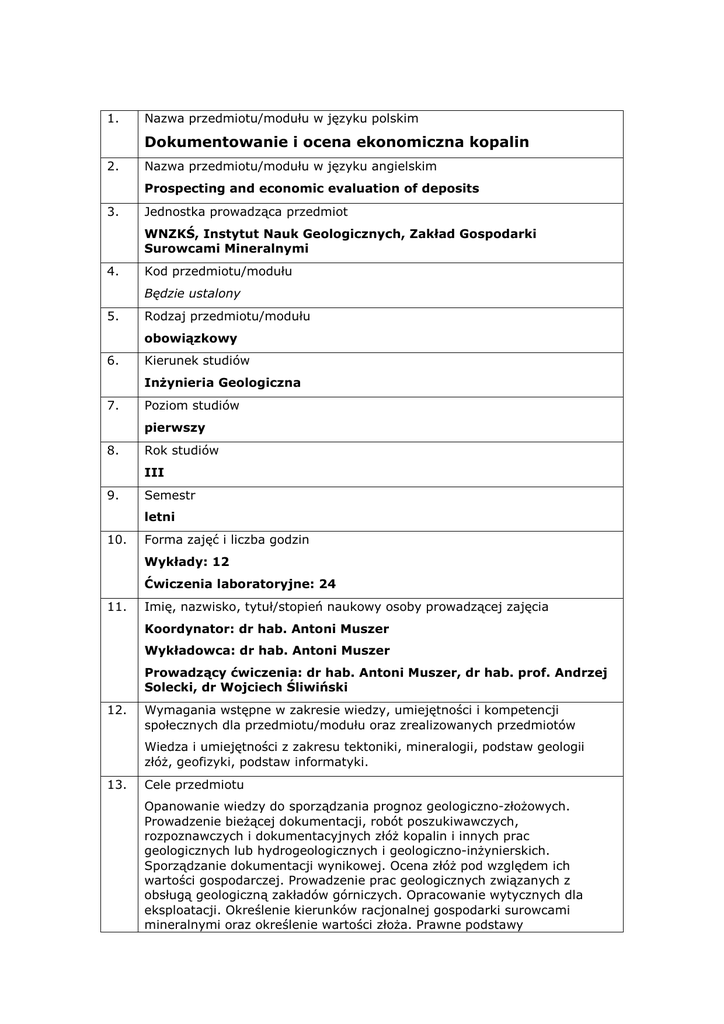 | | |
|---|---|
| 1. | Nazwa przedmiotu/modułu w języku polskim<br>**Dokumentowanie i ocena ekonomiczna kopalin** |
| 2. | Nazwa przedmiotu/modułu w języku angielskim<br>**Prospecting and economic evaluation of deposits** |
| 3. | Jednostka prowadząca przedmiot<br>**WNZKŚ, Instytut Nauk Geologicznych, Zakład Gospodarki Surowcami Mineralnymi** |
| 4. | Kod przedmiotu/modułu<br>*Będzie ustalony* |
| 5. | Rodzaj przedmiotu/modułu<br>**obowiązkowy** |
| 6. | Kierunek studiów<br>**Inżynieria Geologiczna** |
| 7. | Poziom studiów<br>**pierwszy** |
| 8. | Rok studiów<br>**III** |
| 9. | Semestr<br>**letni** |
| 10. | Forma zajęć i liczba godzin<br>**Wykłady: 12**<br>**Ćwiczenia laboratoryjne: 24** |
| 11. | Imię, nazwisko, tytuł/stopień naukowy osoby prowadzącej zajęcia<br>**Koordynator: dr hab. Antoni Muszer**<br>**Wykładowca: dr hab. Antoni Muszer**<br>**Prowadzący ćwiczenia: dr hab. Antoni Muszer, dr hab. prof. Andrzej Solecki, dr Wojciech Śliwiński** |
| 12. | Wymagania wstępne w zakresie wiedzy, umiejętności i kompetencji społecznych dla przedmiotu/modułu oraz zrealizowanych przedmiotów<br>Wiedza i umiejętności z zakresu tektoniki, mineralogii, podstaw geologii złóż, geofizyki, podstaw informatyki. |
| 13. | Cele przedmiotu<br>Opanowanie wiedzy do sporządzania prognoz geologiczno-złożowych. Prowadzenie bieżącej dokumentacji, robót poszukiwawczych, rozpoznawczych i dokumentacyjnych złóż kopalin i innych prac geologicznych lub hydrogeologicznych i geologiczno-inżynierskich. Sporządzanie dokumentacji wynikowej. Ocena złóż pod względem ich wartości gospodarczej. Prowadzenie prac geologicznych związanych z obsługą geologiczną zakładów górniczych. Opracowanie wytycznych dla eksploatacji. Określenie kierunków racjonalnej gospodarki surowcami mineralnymi oraz określenie wartości złoża. Prawne podstawy |